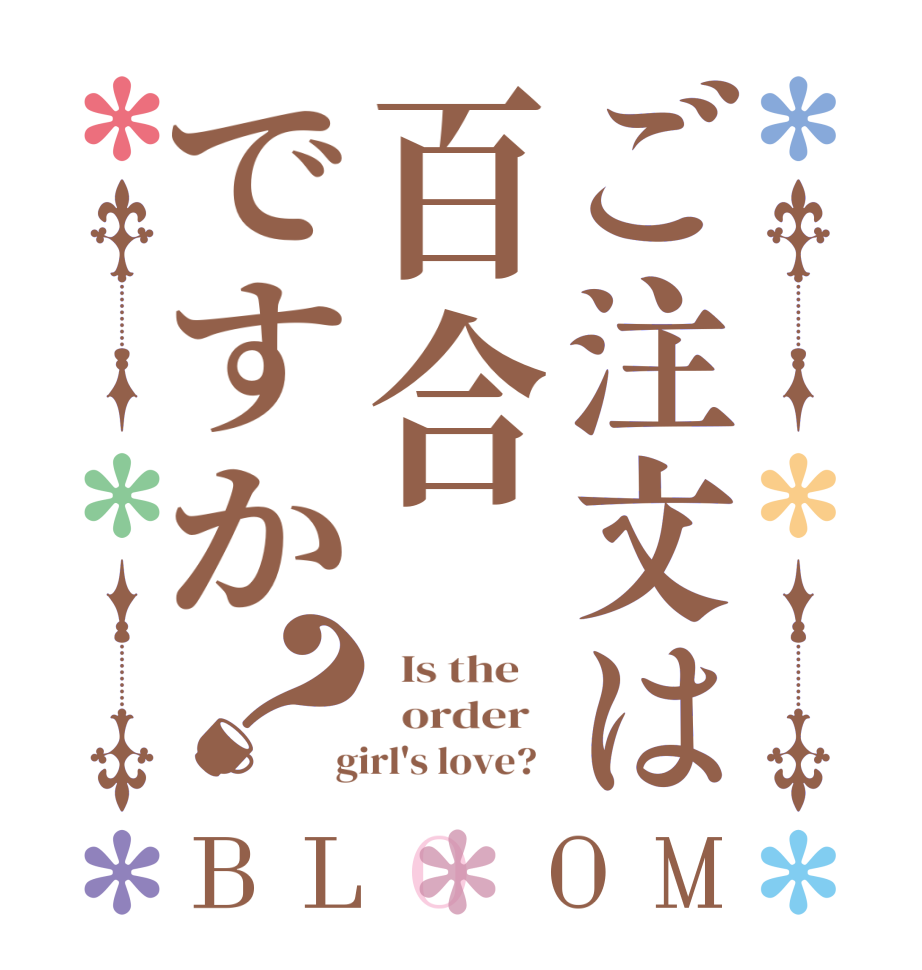 ご注文は百合ですか？

Is the order girl's love?

BLOOM